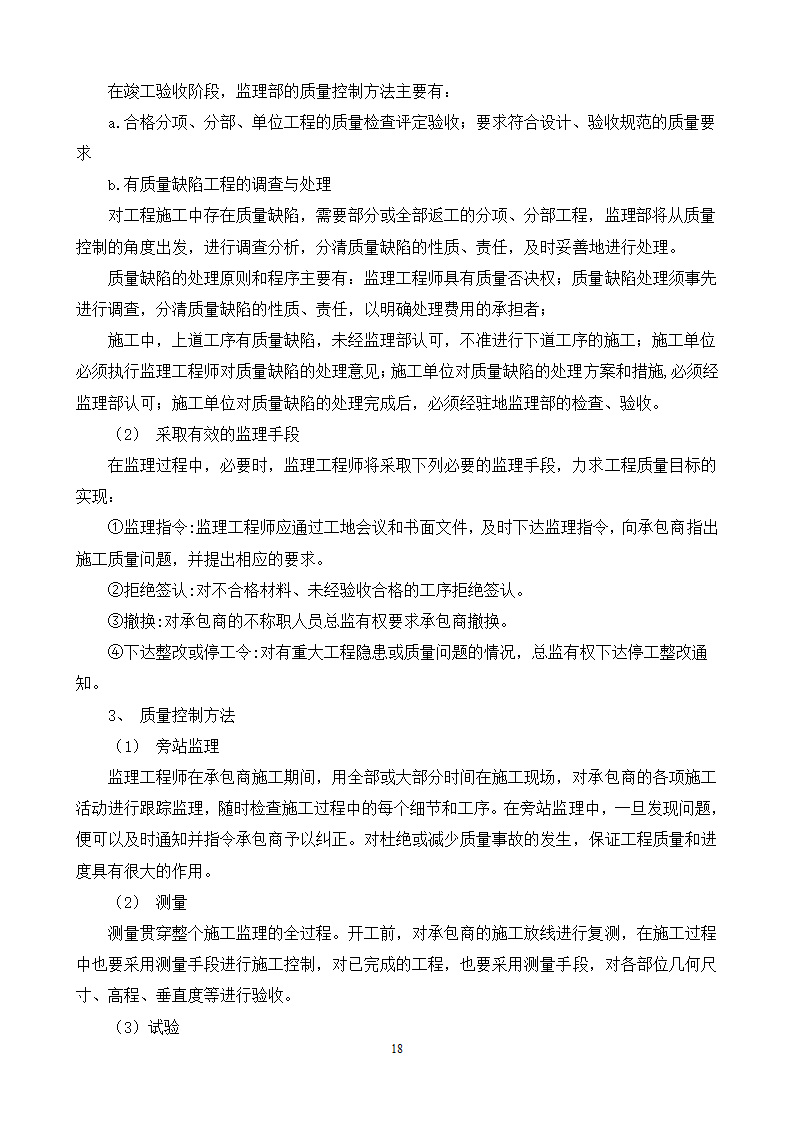 在竣工验收阶段，监理部的质量控制方法主要有：

a.合格分项、分部、单位工程的质量检查评定验收；要求符合设计、验收规范的质量要求

b.有质量缺陷工程的调查与处理

对工程施工中存在质量缺陷，需要部分或全部返工的分项、分部工程，监理部将从质量控制的角度出发，进行调查分析，分清质量缺陷的性质、责任，及时妥善地进行处理。

质量缺陷的处理原则和程序主要有：监理工程师具有质量否决权；质量缺陷处理须事先进行调查，分清质量缺陷的性质、责任，以明确处理费用的承担者；

施工中，上道工序有质量缺陷，未经监理部认可，不准进行下道工序的施工；施工单位必须执行监理工程师对质量缺陷的处理意见；施工单位对质量缺陷的处理方案和措施,必须经监理部认可；施工单位对质量缺陷的处理完成后，必须经驻地监理部的检查、验收。

（2） 采取有效的监理手段

在监理过程中，必要时，监理工程师将采取下列必要的监理手段，力求工程质量目标的实现：

①监理指令:监理工程师应通过工地会议和书面文件，及时下达监理指令，向承包商指出施工质量问题，并提出相应的要求。

②拒绝签认:对不合格材料、未经验收合格的工序拒绝签认。

③撤换:对承包商的不称职人员总监有权要求承包商撤换。

④下达整改或停工令:对有重大工程隐患或质量问题的情况，总监有权下达停工整改通知。

3、 质量控制方法

（1） 旁站监理

监理工程师在承包商施工期间，用全部或大部分时间在施工现场，对承包商的各项施工活动进行跟踪监理，随时检查施工过程中的每个细节和工序。在旁站监理中，一旦发现问题，便可以及时通知并指令承包商予以纠正。对杜绝或减少质量事故的发生，保证工程质量和进度具有很大的作用。

（2） 测量

测量贯穿整个施工监理的全过程。开工前，对承包商的施工放线进行复测，在施工过程中也要采用测量手段进行施工控制，对已完成的工程，也要采用测量手段，对各部位几何尺寸、高程、垂直度等进行验收。

（3）试验

18